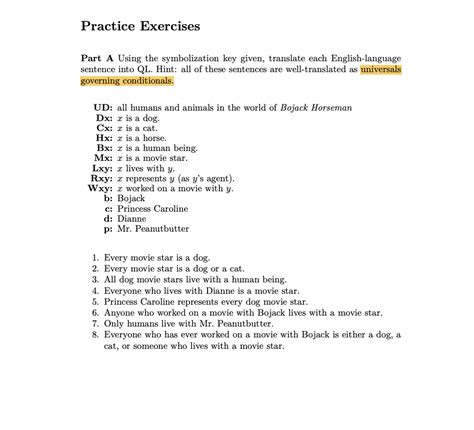 Practice Exercises

Part A Using the symbolization key given, translate each English-language sentence into QL. Hint: all of these sentences are well-translated as universals governing conditionals.

UD: all humans and animals in the world of Bojack Horseman
Dx: $x$ is a dog.
Cx: $x$ is a cat.
Hx: $x$ is a horse.
Bx: $x$ is a human being.
Mx: $x$ is a movie star.
Lxy: $x$ lives with $y$.
Rxy: $x$ represents $y$ (as $y$'s agent).
Wxy: $x$ worked on a movie with $y$.
b: Bojack
c: Princess Caroline
d: Dianne
p: Mr. Peanutbutter

1. Every movie star is a dog.
2. Every movie star is a dog or a cat.
3. All dog movie stars live with a human being.
4. Everyone who lives with Dianne is a movie star.
5. Princess Caroline represents every dog movie star.
6. Anyone who worked on a movie with Bojack lives with a movie star.
7. Only humans live with Mr. Peanutbutter.
8. Everyone who has ever worked on a movie with Bojack is either a dog, a cat, or someone who lives with a movie star.